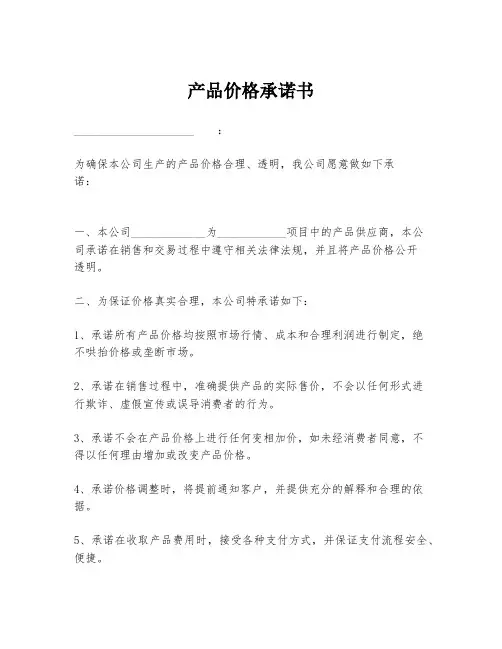 产品价格承诺书

____________________：

为确保本公司生产的产品价格合理、透明，我公司愿意做如下承诺：

一、本公司____________为____________项目中的产品供应商，本公司承诺在销售和交易过程中遵守相关法律法规，并且将产品价格公开透明。

二、为保证价格真实合理，本公司特承诺如下：

1、承诺所有产品价格均按照市场行情、成本和合理利润进行制定，绝不哄抬价格或垄断市场。

2、承诺在销售过程中，准确提供产品的实际售价，不会以任何形式进行欺诈、虚假宣传或误导消费者的行为。

3、承诺不会在产品价格上进行任何变相加价，如未经消费者同意，不得以任何理由增加或改变产品价格。

4、承诺价格调整时，将提前通知客户，并提供充分的解释和合理的依据。

5、承诺在收取产品费用时，接受各种支付方式，并保证支付流程安全、便捷。